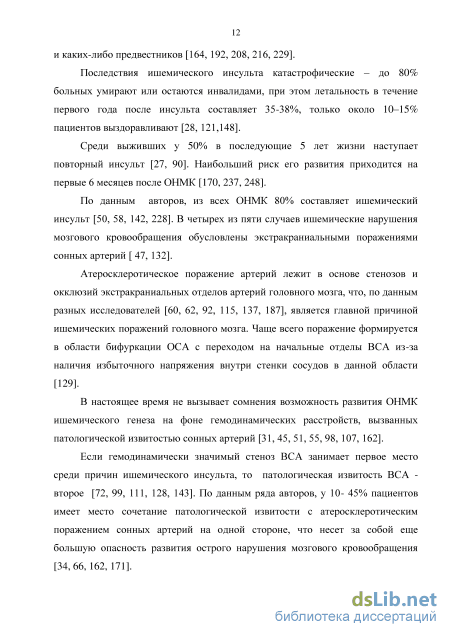 12

и каких-либо предвестников [164, 192, 208, 216, 229].

Последствия ишемического инсульта катастрофические – до 80% больных умирают или остаются инвалидами, при этом летальность в течение первого года после инсульта составляет 35-38%, только около 10–15% пациентов выздоравливают [28, 121,148].

Среди выживших у 50% в последующие 5 лет жизни наступает повторный инсульт [27, 90]. Наибольший риск его развития приходится на первые 6 месяцев после ОНМК [170, 237, 248].

По данным авторов, из всех ОНМК 80% составляет ишемический инсульт [50, 58, 142, 228]. В четырех из пяти случаев ишемические нарушения мозгового кровообращения обусловлены экстракраниальными поражениями сонных артерий [ 47, 132].

Атеросклеротическое поражение артерий лежит в основе стенозов и окклюзий экстракраниальных отделов артерий головного мозга, что, по данным разных исследователей [60, 62, 92, 115, 137, 187], является главной причиной ишемических поражений головного мозга. Чаще всего поражение формируется в области бифуркации ОСА с переходом на начальные отделы ВСА из-за наличия избыточного напряжения внутри стенки сосудов в данной области [129].

В настоящее время не вызывает сомнения возможность развития ОНМК ишемического генеза на фоне гемодинамических расстройств, вызванных патологической извитостью сонных артерий [31, 45, 51, 55, 98, 107, 162].

Если гемодинамически значимый стеноз ВСА занимает первое место среди причин ишемического инсульта, то патологическая извитость ВСА - второе [72, 99, 111, 128, 143]. По данным ряда авторов, у 10- 45% пациентов имеет место сочетание патологической извитости с атеросклеротическим поражением сонных артерий на одной стороне, что несет за собой еще большую опасность развития острого нарушения мозгового кровообращения [34, 66, 162, 171].

dsLib.net
библиотека диссертаций